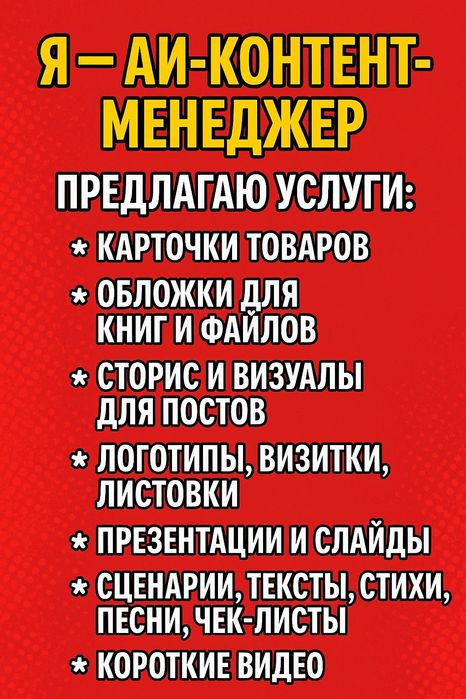 Я — АИ-КОНТЕНТ-МЕНЕДЖЕР

ПРЕДЛАГАЮ УСЛУГИ:

* КАРТОЧКИ ТОВАРОВ
* ОБЛОЖКИ ДЛЯ КНИГ И ФАЙЛОВ
* СТОРИС И ВИЗУАЛЫ ДЛЯ ПОСТОВ
* ЛОГОТИПЫ, ВИЗИТКИ, ЛИСТОВКИ
* ПРЕЗЕНТАЦИИ И СЛАЙДЫ
* СЦЕНАРИИ, ТЕКСТЫ, СТИХИ, ПЕСНИ, ЧЕК-ЛИСТЫ
* КОРОТКИЕ ВИДЕО